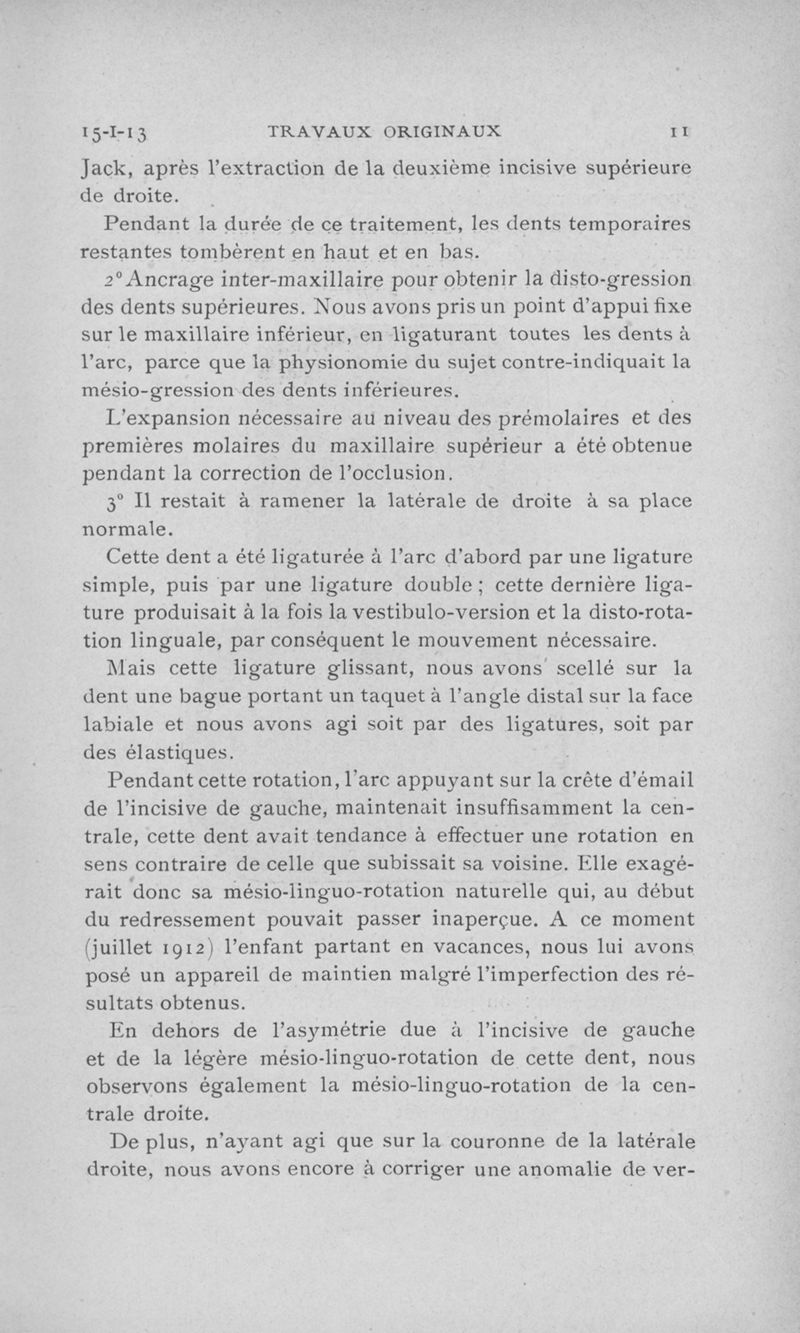 15-I-13 TRAVAUX ORIGINAUX 11

Jack, après l'extraction de la deuxième incisive supérieure de droite.

Pendant la durée de ce traitement, les dents temporaires restantes tombèrent en haut et en bas.

2° Ancrage inter-maxillaire pour obtenir la disto-gression des dents supérieures. Nous avons pris un point d'appui fixe sur le maxillaire inférieur, en ligaturant toutes les dents à l'arc, parce que la physionomie du sujet contre-indiquait la mésio-gression des dents inférieures.

L'expansion nécessaire au niveau des prémolaires et des premières molaires du maxillaire supérieur a été obtenue pendant la correction de l'occlusion.

3° Il restait à ramener la latérale de droite à sa place normale.

Cette dent a été ligaturée à l'arc d'abord par une ligature simple, puis par une ligature double ; cette dernière ligature produisait à la fois la vestibulo-version et la disto-rotation linguale, par conséquent le mouvement nécessaire.

Mais cette ligature glissant, nous avons scellé sur la dent une bague portant un taquet à l'angle distal sur la face labiale et nous avons agi soit par des ligatures, soit par des élastiques.

Pendant cette rotation, l'arc appuyant sur la crête d'émail de l'incisive de gauche, maintenait insuffisamment la centrale, cette dent avait tendance à effectuer une rotation en sens contraire de celle que subissait sa voisine. Elle exagérait donc sa mésio-linguo-rotation naturelle qui, au début du redressement pouvait passer inaperçue. A ce moment (juillet 1912) l'enfant partant en vacances, nous lui avons posé un appareil de maintien malgré l'imperfection des résultats obtenus.

En dehors de l'asymétrie due à l'incisive de gauche et de la légère mésio-linguo-rotation de cette dent, nous observons également la mésio-linguo-rotation de la centrale droite.

De plus, n'ayant agi que sur la couronne de la latérale droite, nous avons encore à corriger une anomalie de ver-